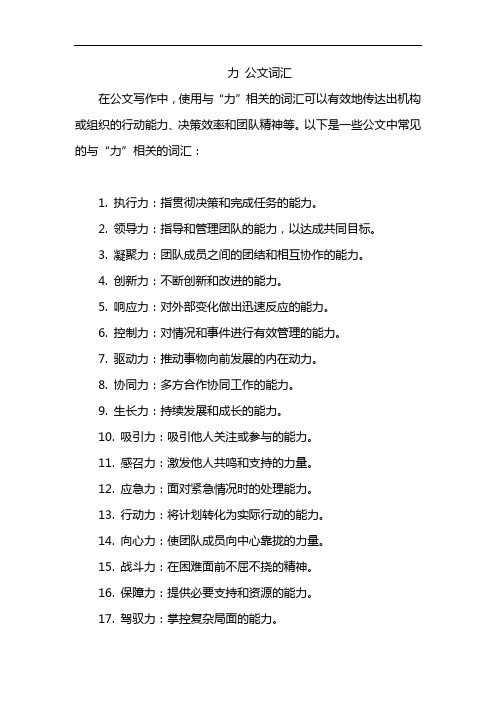 力 公文词汇

在公文写作中，使用与“力”相关的词汇可以有效地传达出机构或组织的行动能力、决策效率和团队精神等。以下是一些公文中常见的与“力”相关的词汇：

1. 执行力：指贯彻决策和完成任务的能力。
2. 领导力：指导和管理团队的能力，以达成共同目标。
3. 凝聚力：团队成员之间的团结和相互协作的能力。
4. 创新力：不断创新和改进的能力。
5. 响应力：对外部变化做出迅速反应的能力。
6. 控制力：对情况和事件进行有效管理的能力。
7. 驱动力：推动事物向前发展的内在动力。
8. 协同力：多方合作协同工作的能力。
9. 生长力：持续发展和成长的能力。
10. 吸引力：吸引他人关注或参与的能力。
11. 感召力：激发他人共鸣和支持的力量。
12. 应急力：面对紧急情况时的处理能力。
13. 行动力：将计划转化为实际行动的能力。
14. 向心力：使团队成员向中心靠拢的力量。
15. 战斗力：在困难面前不屈不挠的精神。
16. 保障力：提供必要支持和资源的能力。
17. 驾驭力：掌控复杂局面的能力。